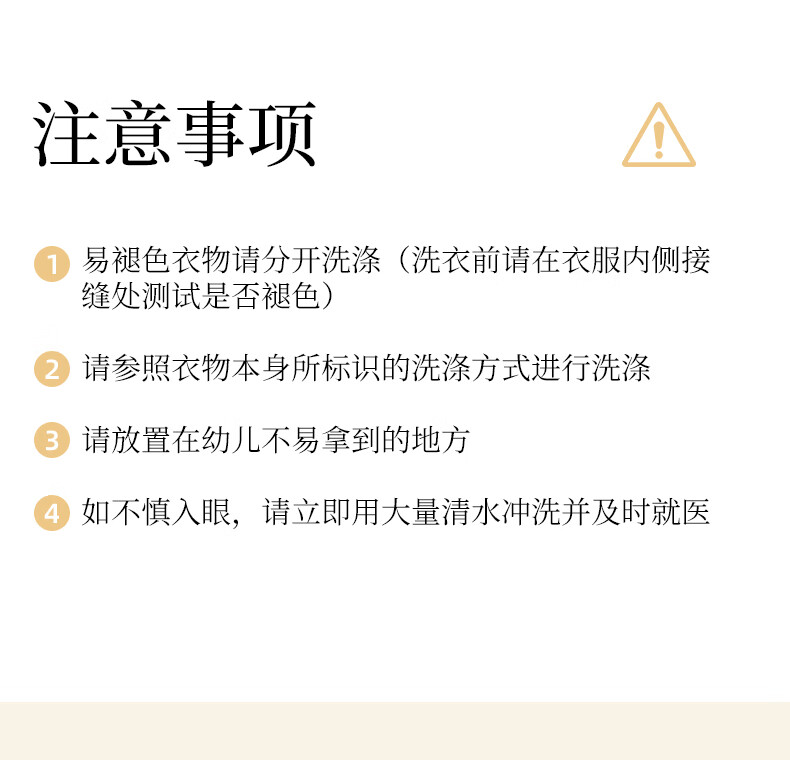 注意事项

1 易褪色衣物请分开洗涤（洗衣前请在衣服内侧接缝处测试是否褪色）

2 请参照衣物本身所标识的洗涤方式进行洗涤

3 请放置在幼儿不易拿到的地方

4 如不慎入眼，请立即用大量清水冲洗并及时就医